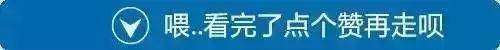 喂..看完了点个赞再走呗